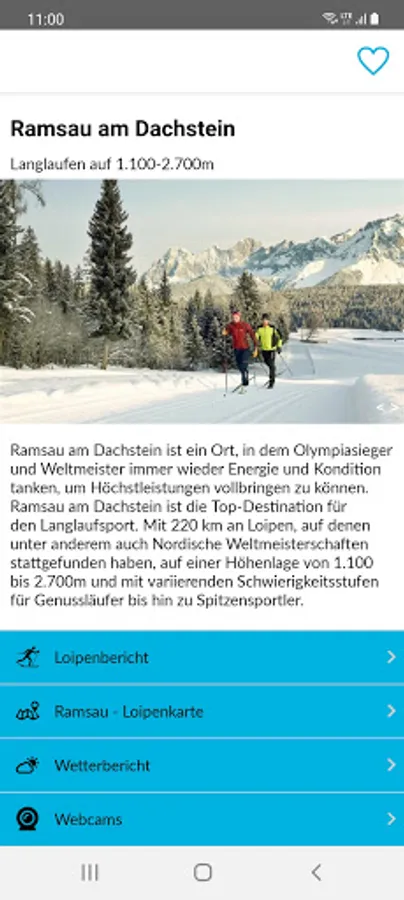 11:00

Ramsau am Dachstein

Langlaufen auf 1.100-2.700m

Ramsau am Dachstein ist ein Ort, in dem Olympiasieger und Weltmeister immer wieder Energie und Kondition tanken, um Höchstleistungen vollbringen zu können. Ramsau am Dachstein ist die Top-Destination für den Langlaufsport. Mit 220 km an Loipen, auf denen unter anderem auch Nordische Weltmeisterschaften stattgefunden haben, auf einer Höhenlage von 1.100 bis 2.700m und mit variierenden Schwierigkeitsstufen für Genussläufer bis hin zu Spitzensportler.

Loipenbericht

Ramsau - Loipenkarte

Wetterbericht

Webcams